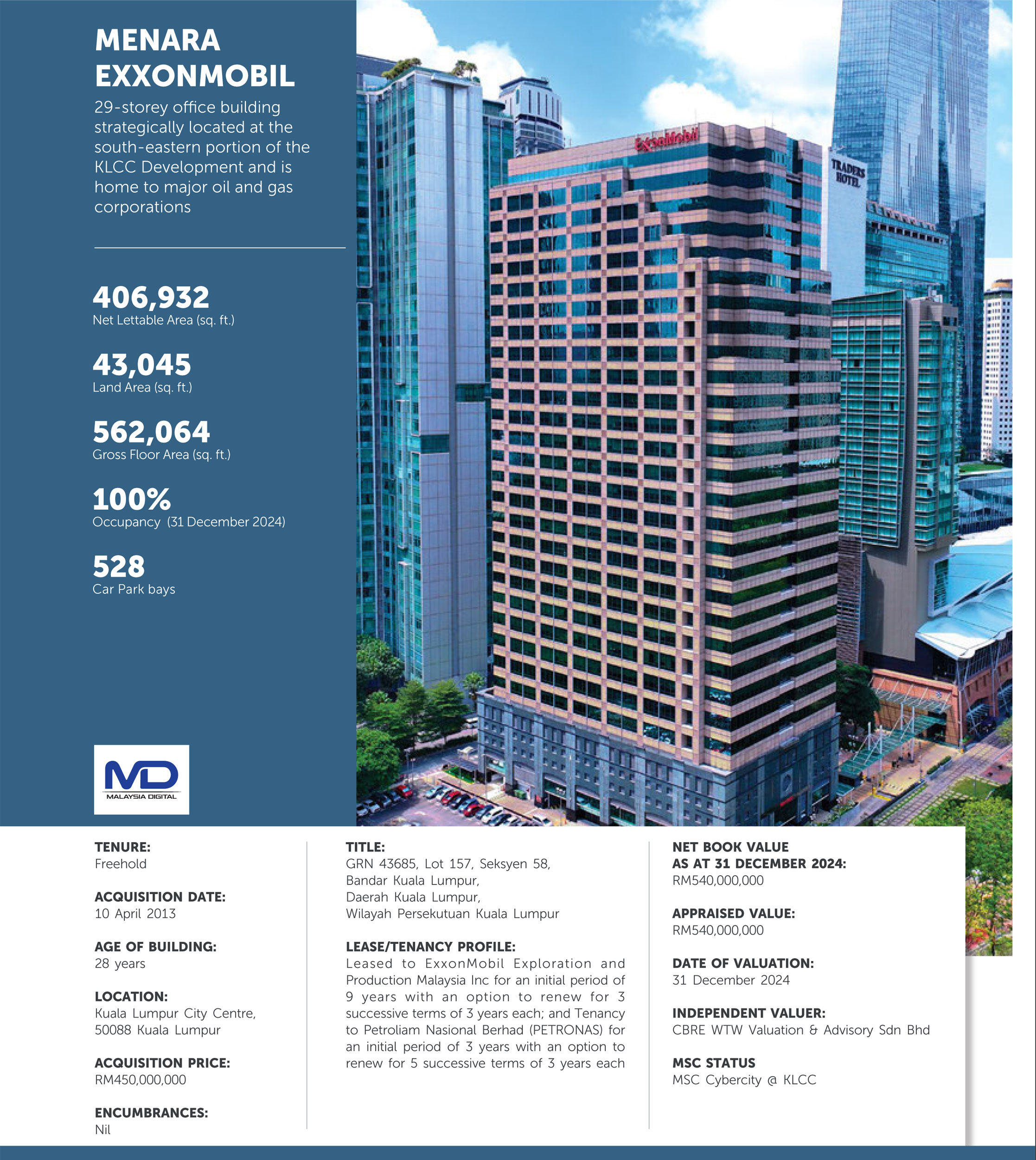 MENARA EXXONMOBIL

29-storey office building strategically located at the south-eastern portion of the KLCC Development and is home to major oil and gas corporations

406,932
Net Lettable Area (sq. ft.)

43,045
Land Area (sq. ft.)

562,064
Gross Floor Area (sq. ft.)

100%
Occupancy (31 December 2024)

528
Car Park bays

MD
MALAYSIA DIGITAL

ExxonMobil

TRADERS HOTEL

TENURE:
Freehold

ACQUISITION DATE:
10 April 2013

AGE OF BUILDING:
28 years

LOCATION:
Kuala Lumpur City Centre, 50088 Kuala Lumpur

ACQUISITION PRICE:
RM450,000,000

ENCUMBRANCES:
Nil

TITLE:
GRN 43685, Lot 157, Seksyen 58, Bandar Kuala Lumpur, Daerah Kuala Lumpur, Wilayah Persekutuan Kuala Lumpur

LEASE/TENANCY PROFILE:
Leased to ExxonMobil Exploration and Production Malaysia Inc for an initial period of 9 years with an option to renew for 3 successive terms of 3 years each; and Tenancy to Petroliam Nasional Berhad (PETRONAS) for an initial period of 3 years with an option to renew for 5 successive terms of 3 years each

NET BOOK VALUE AS AT 31 DECEMBER 2024:
RM540,000,000

APPRAISED VALUE:
RM540,000,000

DATE OF VALUATION:
31 December 2024

INDEPENDENT VALUER:
CBRE WTW Valuation & Advisory Sdn Bhd

MSC STATUS
MSC Cybercity @ KLCC